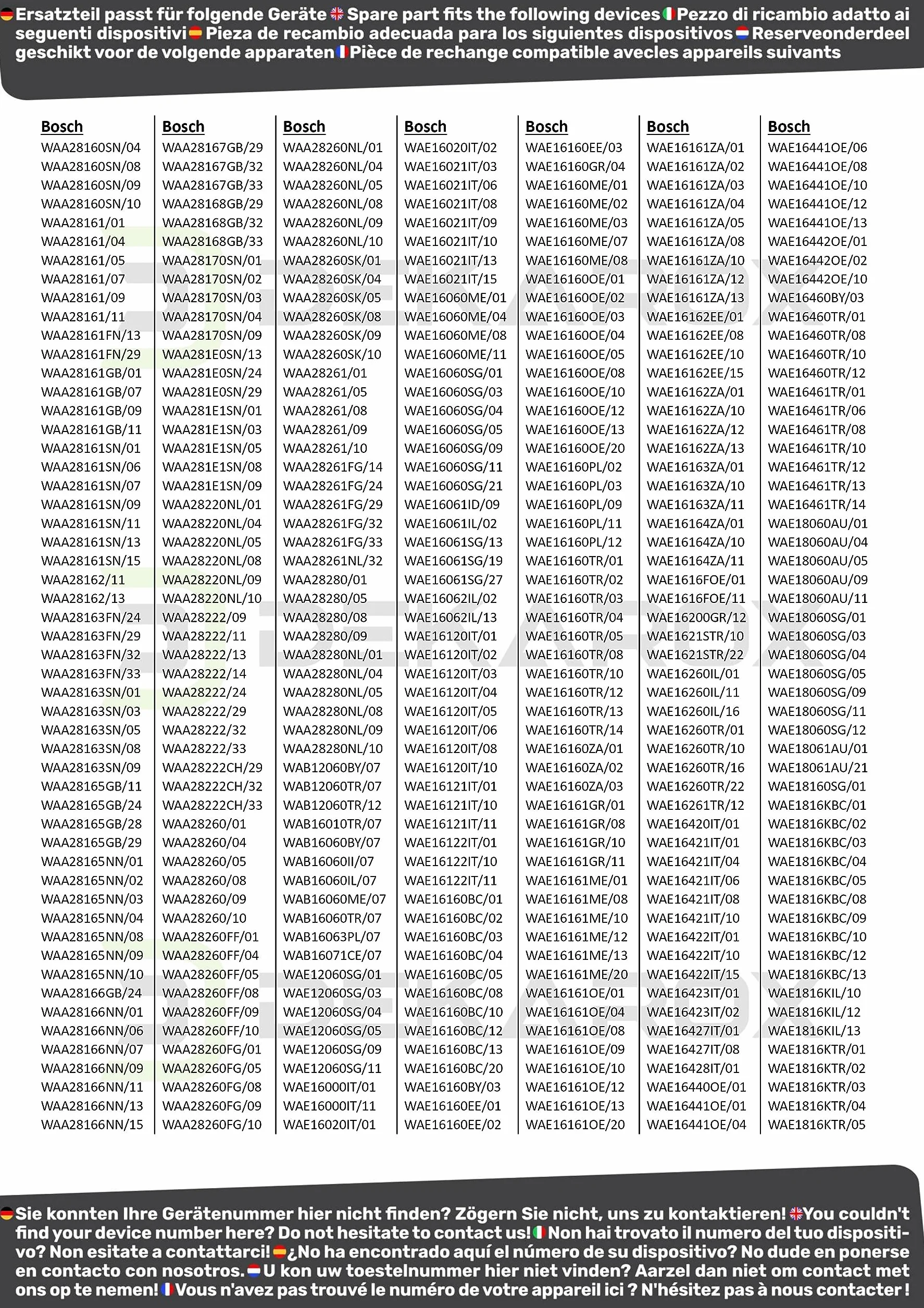 Ersatzteil passt für folgende Geräte Spare part fits the following devices Pezzo di ricambio adatto ai seguenti dispositivi Pieza de recambio adecuada para los siguientes dispositivos Reserveonderdeel geschikt voor de volgende apparaten Pièce de rechange compatible avecles appareils suivants

Bosch
WAA28160SN/04
WAA28160SN/08
WAA28160SN/09
WAA28160SN/10
WAA28161/01
WAA28161/04
WAA28161/05
WAA28161/07
WAA28161/09
WAA28161/11
WAA28161FN/13
WAA28161FN/29
WAA28161GB/01
WAA28161GB/07
WAA28161GB/09
WAA28161GB/11
WAA28161SN/01
WAA28161SN/06
WAA28161SN/07
WAA28161SN/09
WAA28161SN/11
WAA28161SN/13
WAA28161SN/15
WAA28162/11
WAA28162/13
WAA28163FN/24
WAA28163FN/29
WAA28163FN/32
WAA28163FN/33
WAA28163SN/01
WAA28163SN/03
WAA28163SN/05
WAA28163SN/08
WAA28163SN/09
WAA28165GB/11
WAA28165GB/24
WAA28165GB/28
WAA28165GB/29
WAA28165NN/01
WAA28165NN/02
WAA28165NN/03
WAA28165NN/04
WAA28165NN/08
WAA28165NN/09
WAA28165NN/10
WAA28166GB/24
WAA28166NN/01
WAA28166NN/06
WAA28166NN/07
WAA28166NN/09
WAA28166NN/11
WAA28166NN/13
WAA28166NN/15

Bosch
WAA28167GB/29
WAA28167GB/32
WAA28167GB/33
WAA28168GB/29
WAA28168GB/32
WAA28168GB/33
WAA28170SN/01
WAA28170SN/02
WAA28170SN/03
WAA28170SN/04
WAA28170SN/09
WAA281E0SN/13
WAA281E0SN/24
WAA281E0SN/29
WAA281E1SN/01
WAA281E1SN/03
WAA281E1SN/05
WAA281E1SN/08
WAA281E1SN/09
WAA28220NL/01
WAA28220NL/04
WAA28220NL/05
WAA28220NL/08
WAA28220NL/09
WAA28220NL/10
WAA28222/09
WAA28222/11
WAA28222/13
WAA28222/14
WAA28222/24
WAA28222/29
WAA28222/32
WAA28222/33
WAA28222CH/29
WAA28222CH/32
WAA28222CH/33
WAA28260/01
WAA28260/04
WAA28260/05
WAA28260/08
WAA28260/09
WAA28260/10
WAA28260FF/01
WAA28260FF/04
WAA28260FF/05
WAA28260FF/08
WAA28260FF/09
WAA28260FF/10
WAA28260FG/01
WAA28260FG/05
WAA28260FG/08
WAA28260FG/09
WAA28260FG/10

Bosch
WAA28260NL/01
WAA28260NL/04
WAA28260NL/05
WAA28260NL/08
WAA28260NL/09
WAA28260NL/10
WAA28260SK/01
WAA28260SK/04
WAA28260SK/05
WAA28260SK/08
WAA28260SK/09
WAA28260SK/10
WAA28261/01
WAA28261/05
WAA28261/08
WAA28261/09
WAA28261/10
WAA28261FG/14
WAA28261FG/24
WAA28261FG/29
WAA28261FG/32
WAA28261FG/33
WAA28261NL/32
WAA28280/01
WAA28280/05
WAA28280/08
WAA28280/09
WAA28280NL/01
WAA28280NL/04
WAA28280NL/05
WAA28280NL/08
WAA28280NL/09
WAA28280NL/10
WAB12060BY/07
WAB12060TR/07
WAB12060TR/12
WAB16010TR/07
WAB16060BY/07
WAB16060II/07
WAB16060IL/07
WAB16060ME/07
WAB16060TR/07
WAB16063PL/07
WAB16071CE/07
WAE12060SG/01
WAE12060SG/03
WAE12060SG/04
WAE12060SG/05
WAE12060SG/09
WAE12060SG/11
WAE16000IT/01
WAE16000IT/11
WAE16020IT/01

Bosch
WAE16020IT/02
WAE16021IT/03
WAE16021IT/06
WAE16021IT/08
WAE16021IT/09
WAE16021IT/10
WAE16021IT/13
WAE16021IT/15
WAE16060ME/01
WAE16060ME/04
WAE16060ME/08
WAE16060ME/11
WAE16060SG/01
WAE16060SG/03
WAE16060SG/04
WAE16060SG/05
WAE16060SG/09
WAE16060SG/11
WAE16060SG/21
WAE16061ID/09
WAE16061IL/02
WAE16061SG/13
WAE16061SG/19
WAE16061SG/27
WAE16062IL/02
WAE16062IL/13
WAE16120IT/01
WAE16120IT/02
WAE16120IT/03
WAE16120IT/04
WAE16120IT/05
WAE16120IT/06
WAE16120IT/08
WAE16120IT/10
WAE16121IT/01
WAE16121IT/10
WAE16121IT/11
WAE16122IT/01
WAE16122IT/10
WAE16122IT/11
WAE16160BC/01
WAE16160BC/02
WAE16160BC/03
WAE16160BC/04
WAE16160BC/05
WAE16160BC/08
WAE16160BC/10
WAE16160BC/12
WAE16160BC/13
WAE16160BC/20
WAE16160BY/03
WAE16160EE/01
WAE16160EE/02

Bosch
WAE16160EE/03
WAE16160GR/04
WAE16160ME/01
WAE16160ME/02
WAE16160ME/03
WAE16160ME/07
WAE16160ME/08
WAE16160OE/01
WAE16160OE/02
WAE16160OE/03
WAE16160OE/04
WAE16160OE/05
WAE16160OE/08
WAE16160OE/10
WAE16160OE/12
WAE16160OE/13
WAE16160OE/20
WAE16160PL/02
WAE16160PL/03
WAE16160PL/09
WAE16160PL/11
WAE16160PL/12
WAE16160TR/01
WAE16160TR/02
WAE16160TR/03
WAE16160TR/04
WAE16160TR/05
WAE16160TR/08
WAE16160TR/10
WAE16160TR/12
WAE16160TR/13
WAE16160TR/14
WAE16160ZA/01
WAE16160ZA/02
WAE16160ZA/03
WAE16161GR/01
WAE16161GR/08
WAE16161GR/10
WAE16161GR/11
WAE16161ME/01
WAE16161ME/08
WAE16161ME/10
WAE16161ME/12
WAE16161ME/13
WAE16161ME/20
WAE16161OE/01
WAE16161OE/04
WAE16161OE/08
WAE16161OE/09
WAE16161OE/10
WAE16161OE/12
WAE16161OE/13
WAE16161OE/20

Bosch
WAE16161ZA/01
WAE16161ZA/02
WAE16161ZA/03
WAE16161ZA/04
WAE16161ZA/05
WAE16161ZA/08
WAE16161ZA/10
WAE16161ZA/12
WAE16161ZA/13
WAE16162EE/01
WAE16162EE/08
WAE16162EE/10
WAE16162EE/15
WAE16162ZA/01
WAE16162ZA/10
WAE16162ZA/12
WAE16162ZA/13
WAE16163ZA/01
WAE16163ZA/10
WAE16163ZA/11
WAE16164ZA/01
WAE16164ZA/10
WAE16164ZA/11
WAE1616FOE/01
WAE1616FOE/11
WAE16200GR/12
WAE1621STR/10
WAE1621STR/22
WAE16260IL/01
WAE16260IL/11
WAE16260IL/16
WAE16260TR/01
WAE16260TR/10
WAE16260TR/16
WAE16260TR/22
WAE16261TR/12
WAE16420IT/01
WAE16421IT/01
WAE16421IT/04
WAE16421IT/06
WAE16421IT/08
WAE16421IT/10
WAE16422IT/01
WAE16422IT/10
WAE16422IT/15
WAE16423IT/01
WAE16423IT/02
WAE16427IT/01
WAE16427IT/08
WAE16428IT/01
WAE16440OE/01
WAE16441OE/01
WAE16441OE/04

Bosch
WAE16441OE/06
WAE16441OE/08
WAE16441OE/10
WAE16441OE/12
WAE16441OE/13
WAE16442OE/01
WAE16442OE/02
WAE16442OE/10
WAE16460BY/03
WAE16460TR/01
WAE16460TR/08
WAE16460TR/10
WAE16460TR/12
WAE16461TR/01
WAE16461TR/06
WAE16461TR/08
WAE16461TR/10
WAE16461TR/12
WAE16461TR/13
WAE16461TR/14
WAE18060AU/01
WAE18060AU/04
WAE18060AU/05
WAE18060AU/09
WAE18060AU/11
WAE18060SG/01
WAE18060SG/03
WAE18060SG/04
WAE18060SG/05
WAE18060SG/09
WAE18060SG/11
WAE18060SG/12
WAE18061AU/01
WAE18061AU/21
WAE18160SG/01
WAE1816KBC/01
WAE1816KBC/02
WAE1816KBC/03
WAE1816KBC/04
WAE1816KBC/05
WAE1816KBC/08
WAE1816KBC/09
WAE1816KBC/10
WAE1816KBC/12
WAE1816KBC/13
WAE1816KIL/10
WAE1816KIL/12
WAE1816KIL/13
WAE1816KTR/01
WAE1816KTR/02
WAE1816KTR/03
WAE1816KTR/04
WAE1816KTR/05

Sie konnten Ihre Gerätenummer hier nicht finden? Zögern Sie nicht, uns zu kontaktieren! You couldn't find your device number here? Do not hesitate to contact us! Non hai trovato il numero del tuo dispositivo? Non esitate a contattarci! ¿No ha encontrado aquí el número de su dispositivo? No dude en ponerse en contacto con nosotros. U kon uw toestelnummer hier niet vinden? Aarzel dan niet om contact met ons op te nemen! Vous n'avez pas trouvé le numéro de votre appareil ici ? N'hésitez pas à nous contacter !

DEKAROX